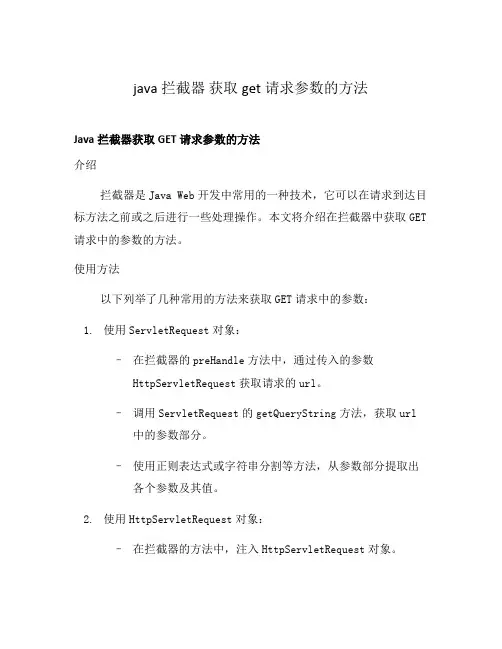 java 拦截器 获取 get 请求参数的方法

Java 拦截器获取 GET 请求参数的方法

介绍

拦截器是 Java Web 开发中常用的一种技术，它可以在请求到达目标方法之前或之后进行一些处理操作。本文将介绍在拦截器中获取 GET 请求中的参数的方法。

使用方法

以下列举了几种常用的方法来获取 GET 请求中的参数：

1. 使用 ServletRequest 对象：

– 在拦截器的 preHandle 方法中，通过传入的参数 HttpServletRequest 获取请求的 url。

– 调用 ServletRequest 的 getQueryString 方法，获取 url 中的参数部分。

– 使用正则表达式或字符串分割等方法，从参数部分提取出各个参数及其值。

2. 使用 HttpServletRequest 对象：

– 在拦截器的方法中，注入 HttpServletRequest 对象。